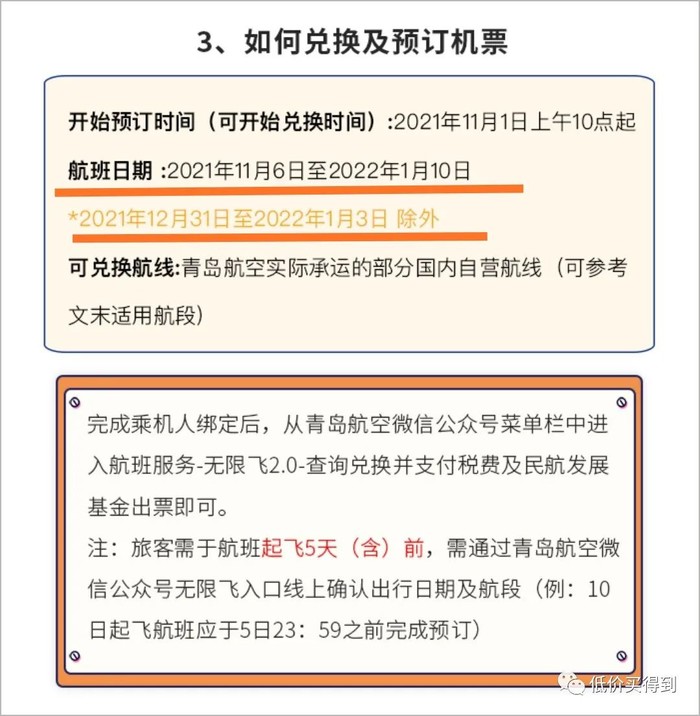 3、如何兑换及预订机票

开始预订时间（可开始兑换时间）:2021年11月1日上午10点起

航班日期 :2021年11月6日至2022年1月10日

*2021年12月31日至2022年1月3日 除外

可兑换航线:青岛航空实际承运的部分国内自营航线（可参考文末适用航段）

完成乘机人绑定后，从青岛航空微信公众号菜单栏中进入航班服务-无限飞2.0-查询兑换并支付税费及民航发展基金出票即可。
注：旅客需于航班起飞5天（含）前，需通过青岛航空微信公众号无限飞入口线上确认出行日期及航段（例：10日起飞航班应于5日23：59之前完成预订）

低价买得到